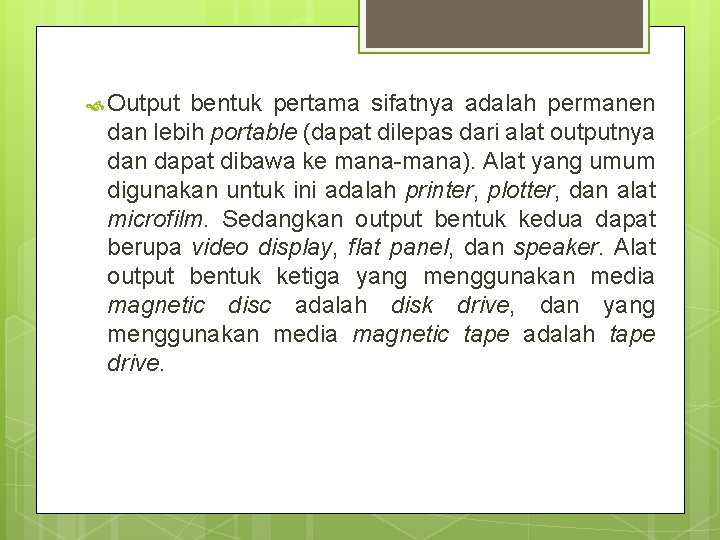 Output bentuk pertama sifatnya adalah permanen dan lebih portable (dapat dilepas dari alat outputnya dan dapat dibawa ke mana-mana). Alat yang umum digunakan untuk ini adalah printer, plotter, dan alat microfilm. Sedangkan output bentuk kedua dapat berupa video display, flat panel, dan speaker. Alat output bentuk ketiga yang menggunakan media magnetic disc adalah disk drive, dan yang menggunakan media magnetic tape adalah tape drive.